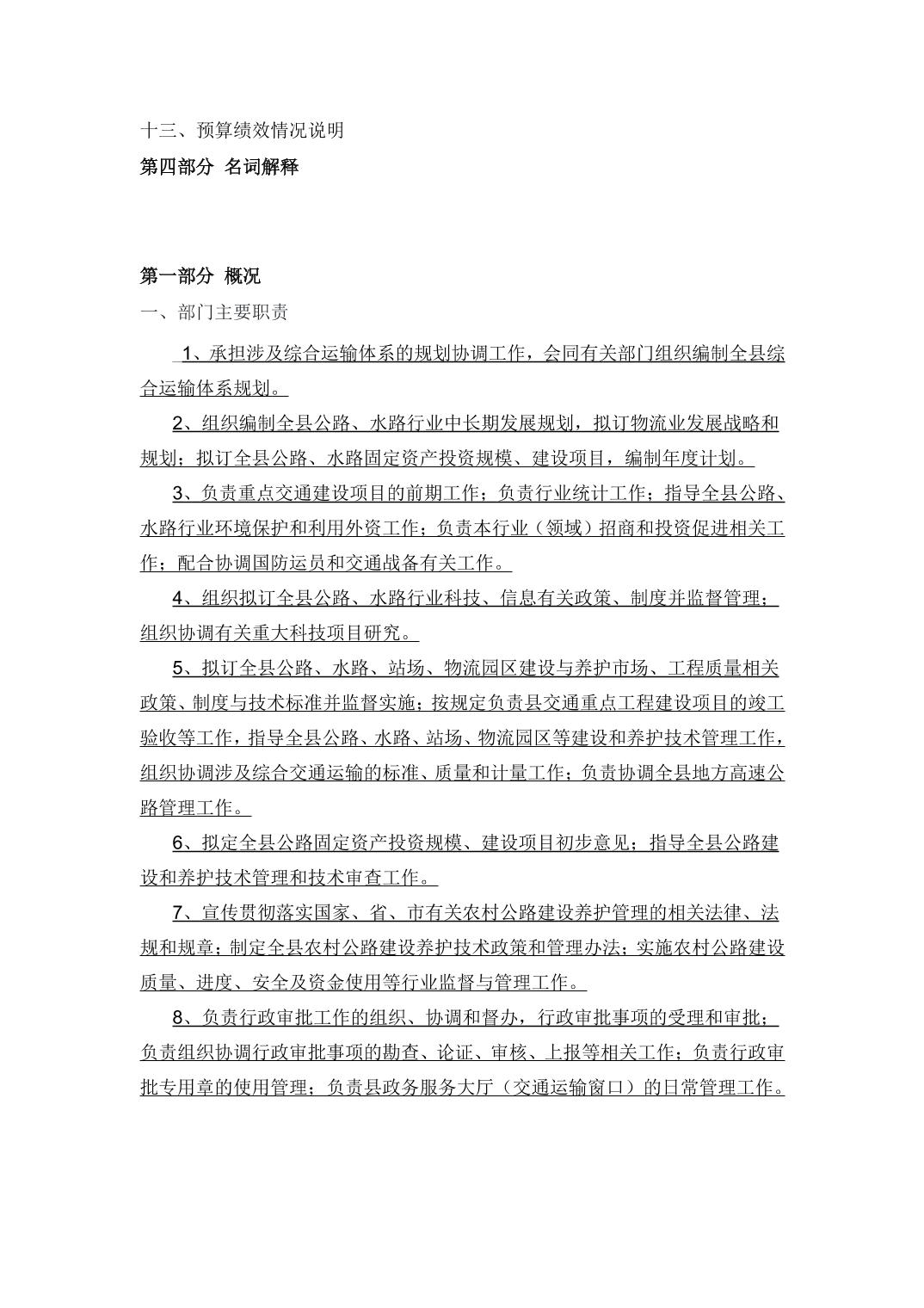 十三、预算绩效情况说明

第四部分 名词解释

第一部分 概况

一、部门主要职责

1、承担涉及综合运输体系的规划协调工作，会同有关部门组织编制全县综合运输体系规划。

2、组织编制全县公路、水路行业中长期发展规划，拟订物流业发展战略和规划；拟订全县公路、水路固定资产投资规模、建设项目，编制年度计划。

3、负责重点交通建设项目的前期工作；负责行业统计工作；指导全县公路、水路行业环境保护和利用外资工作；负责本行业（领域）招商和投资促进相关工作；配合协调国防运员和交通战备有关工作。

4、组织拟订全县公路、水路行业科技、信息有关政策、制度并监督管理；组织协调有关重大科技项目研究。

5、拟订全县公路、水路、站场、物流园区建设与养护市场、工程质量相关政策、制度与技术标准并监督实施；按规定负责县交通重点工程建设项目的竣工验收等工作，指导全县公路、水路、站场、物流园区等建设和养护技术管理工作，组织协调涉及综合交通运输的标准、质量和计量工作；负责协调全县地方高速公路管理工作。

6、拟定全县公路固定资产投资规模、建设项目初步意见；指导全县公路建设和养护技术管理和技术审查工作。

7、宣传贯彻落实国家、省、市有关农村公路建设养护管理的相关法律、法规和规章；制定全县农村公路建设养护技术政策和管理办法；实施农村公路建设质量、进度、安全及资金使用等行业监督与管理工作。

8、负责行政审批工作的组织、协调和督办，行政审批事项的受理和审批；负责组织协调行政审批事项的勘查、论证、审核、上报等相关工作；负责行政审批专用章的使用管理；负责县政务服务大厅（交通运输窗口）的日常管理工作。